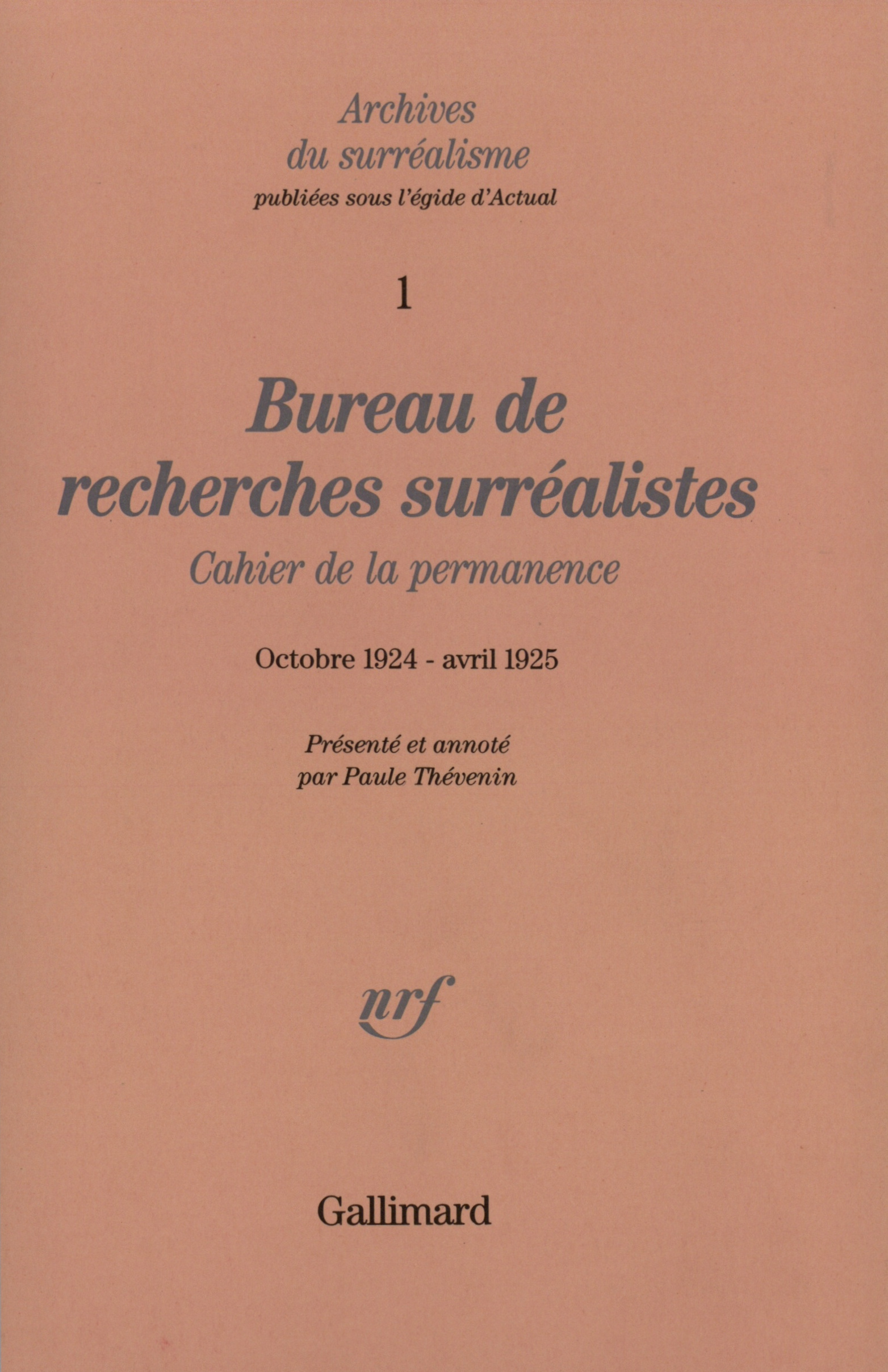 Archives
du surréalisme
publiées sous l'égide d'Actual

1

Bureau de
recherches surréalistes
Cahier de la permanence

Octobre 1924 - avril 1925

Présenté et annoté
par Paule Thévenin

nrf

Gallimard